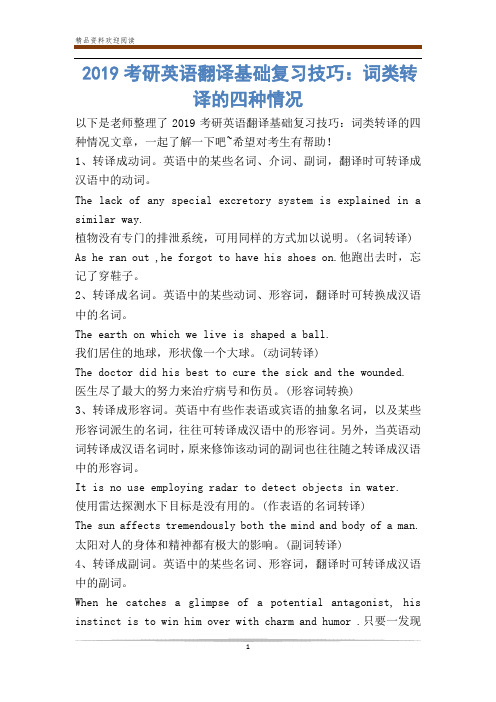 精品资料欢迎阅读

2019 考研英语翻译基础复习技巧：词类转译的四种情况

以下是老师整理了 2019 考研英语翻译基础复习技巧：词类转译的四种情况文章，一起了解一下吧~希望对考生有帮助！

1、转译成动词。英语中的某些名词、介词、副词，翻译时可转译成汉语中的动词。

The lack of any special excretory system is explained in a similar way.

植物没有专门的排泄系统，可用同样的方式加以说明。(名词转译)

As he ran out ,he forgot to have his shoes on.他跑出去时，忘记了穿鞋子。

2、转译成名词。英语中的某些动词、形容词，翻译时可转换成汉语中的名词。

The earth on which we live is shaped a ball.

我们居住的地球，形状像一个大球。(动词转译)

The doctor did his best to cure the sick and the wounded.

医生尽了最大的努力来治疗病号和伤员。(形容词转换)

3、转译成形容词。英语中有些作表语或宾语的抽象名词，以及某些形容词派生的名词，往往可转译成汉语中的形容词。另外，当英语动词转译成汉语名词时，原来修饰该动词的副词也往往随之转译成汉语中的形容词。

It is no use employing radar to detect objects in water.

使用雷达探测水下目标是没有用的。(作表语的名词转译)

The sun affects tremendously both the mind and body of a man.

太阳对人的身体和精神都有极大的影响。(副词转译)

4、转译成副词。英语中的某些名词、形容词，翻译时可转译成汉语中的副词。

When he catches a glimpse of a potential antagonist, his instinct is to win him over with charm and humor .只要一发现

1